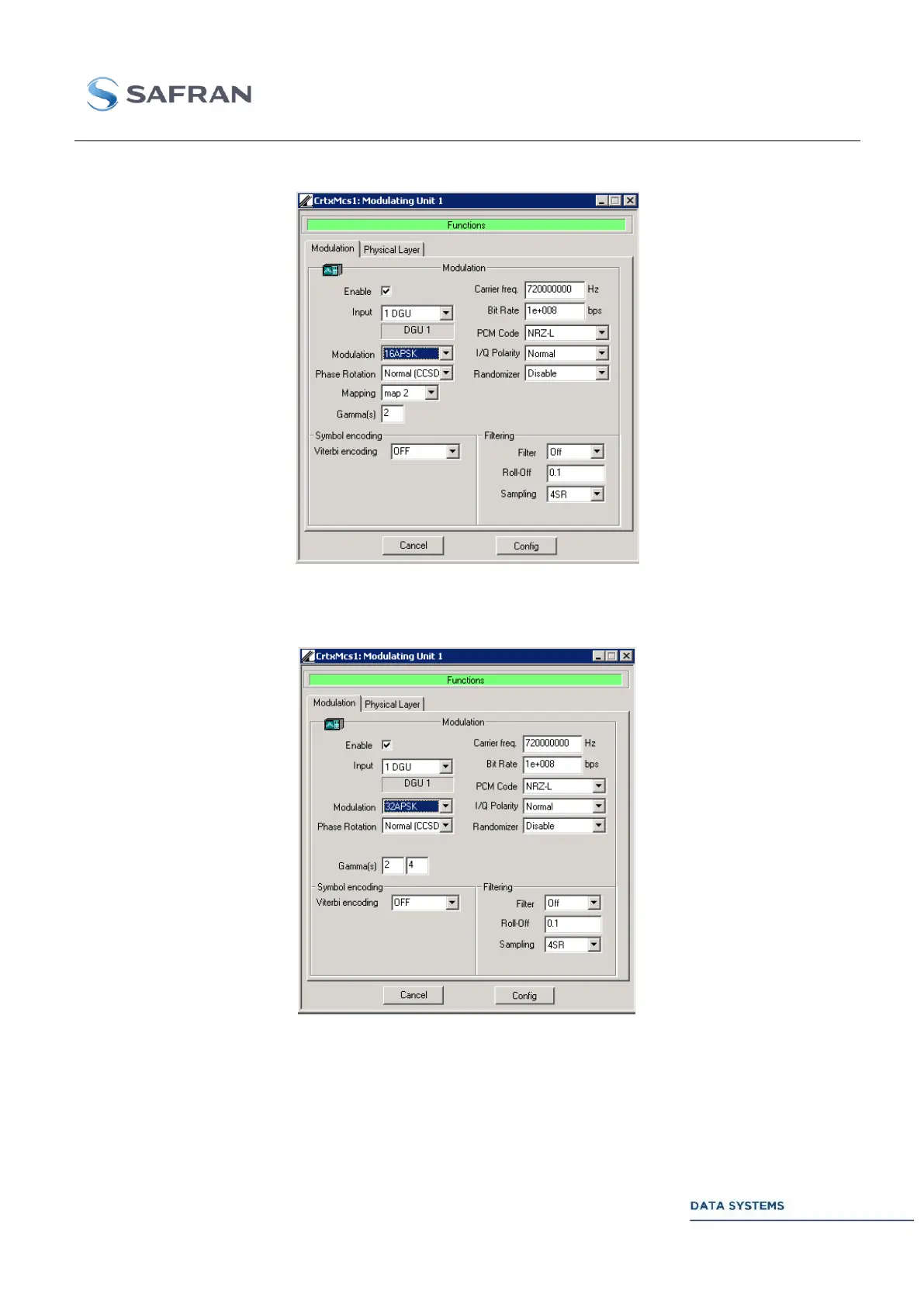 SAFRAN

CrtxMcs1: Modulating Unit 1

Functions

Modulation
Physical Layer

Modulation

Enable ☑
Input 1 DGU
DGU 1
Modulation 16APSK
Phase Rotation Normal (CCSD
Mapping map 2
Gamma(s) 2

Carrier freq. 720000000 Hz
Bit Rate 1e+008 bps
PCM Code NRZ-L
I/Q Polarity Normal
Randomizer Disable

Symbol encoding
Viterbi encoding OFF

Filtering
Filter Off
Roll-Off 0.1
Sampling 4SR

Cancel
Config

CrtxMcs1: Modulating Unit 1

Functions

Modulation
Physical Layer

Modulation

Enable ☑
Input 1 DGU
DGU 1
Modulation 32APSK
Phase Rotation Normal (CCSD
Gamma(s) 2 4

Carrier freq. 720000000 Hz
Bit Rate 1e+008 bps
PCM Code NRZ-L
I/Q Polarity Normal
Randomizer Disable

Symbol encoding
Viterbi encoding OFF

Filtering
Filter Off
Roll-Off 0.1
Sampling 4SR

Cancel
Config

DATA SYSTEMS